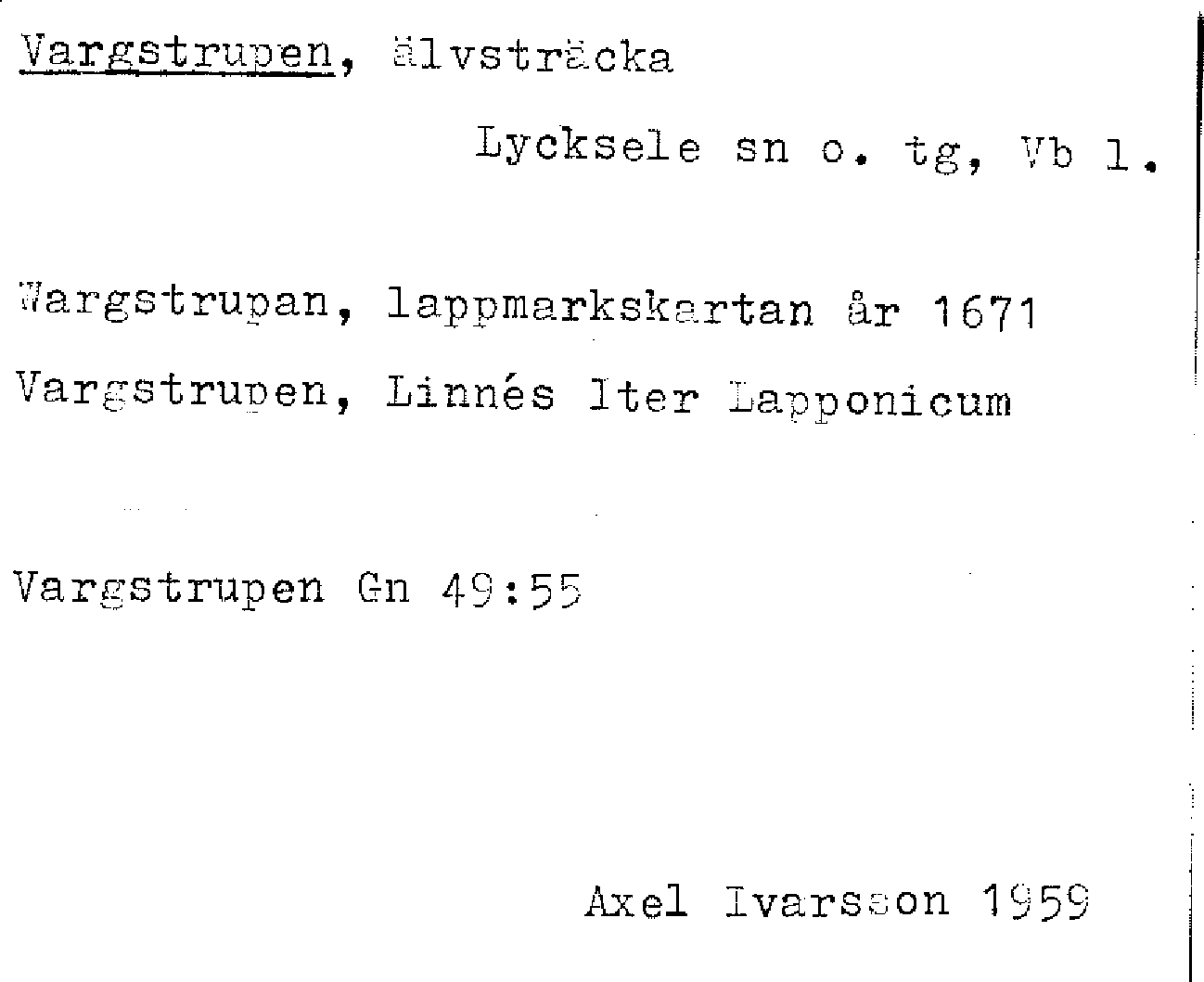 Vargstrupen, älvsträcka

Lycksele sn o. tg, Vb l.

Wargstrupan, lappmarkskartan år 1671

Vargstrupen, Linnés Iter Lapponicum

Vargstrupen Gn 49:55

Axel Ivarsson 1959